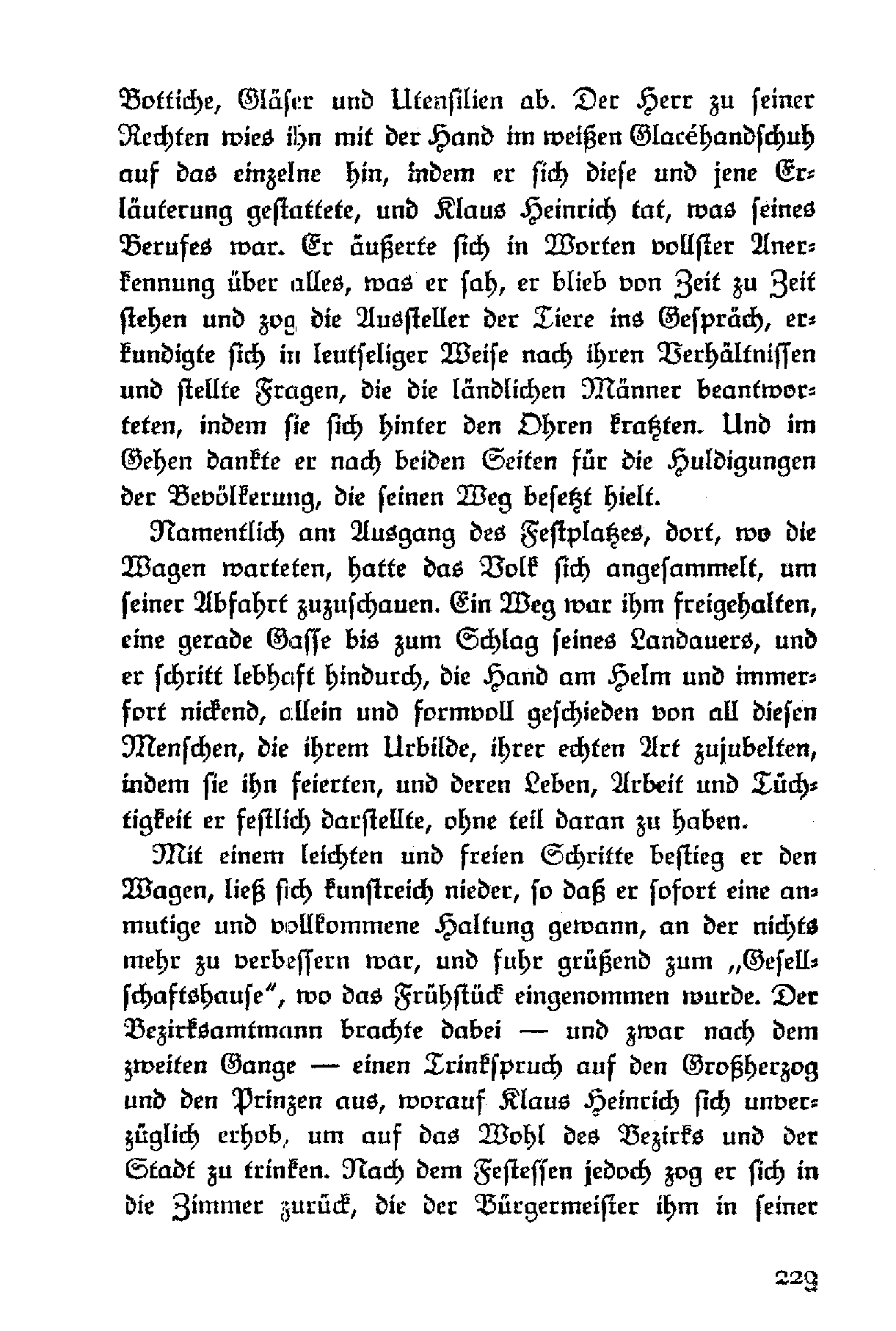 Bottiche, Gläser und Utensilien ab. Der Herr zu seiner Rechten wies ihn mit der Hand im weißen Glacéhandschuh auf das einzelne hin, indem er sich diese und jene Erläuterung gestattete, und Klaus Heinrich tat, was seines Berufes war. Er äußerte sich in Worten vollster Anerkennung über alles, was er sah, er blieb von Zeit zu Zeit stehen und zog die Aussteller der Tiere ins Gespräch, erkundigte sich in leutseliger Weise nach ihren Verhältnissen und stellte Fragen, die die ländlichen Männer beantworteten, indem sie sich hinter den Ohren kratzten. Und im Gehen dankte er nach beiden Seiten für die Huldigungen der Bevölkerung, die seinen Weg besetzt hielt.

Namentlich am Ausgang des Festplatzes, dort, wo die Wagen warteten, hatte das Volk sich angesammelt, um seiner Abfahrt zuzuschauen. Ein Weg war ihm freigehalten, eine gerade Gasse bis zum Schlag seines Landauers, und er schritt lebhaft hindurch, die Hand am Helm und immerfort nickend, allein und formvoll geschieden von all diesen Menschen, die ihrem Urbilde, ihrer echten Art zujubelten, indem sie ihn feierten, und deren Leben, Arbeit und Tüchtigkeit er festlich darstellte, ohne teil daran zu haben.

Mit einem leichten und freien Schritte bestieg er den Wagen, ließ sich kunstreich nieder, so daß er sofort eine anmutige und vollkommene Haltung gewann, an der nichts mehr zu verbessern war, und fuhr grüßend zum „Gesellschaftshause“, wo das Frühstück eingenommen wurde. Der Bezirksamtmann brachte dabei — und zwar nach dem zweiten Gange — einen Trinkspruch auf den Großherzog und den Prinzen aus, worauf Klaus Heinrich sich unverzüglich erhob, um auf das Wohl des Bezirks und der Stadt zu trinken. Nach dem Festessen jedoch zog er sich in die Zimmer zurück, die der Bürgermeister ihm in seiner

229